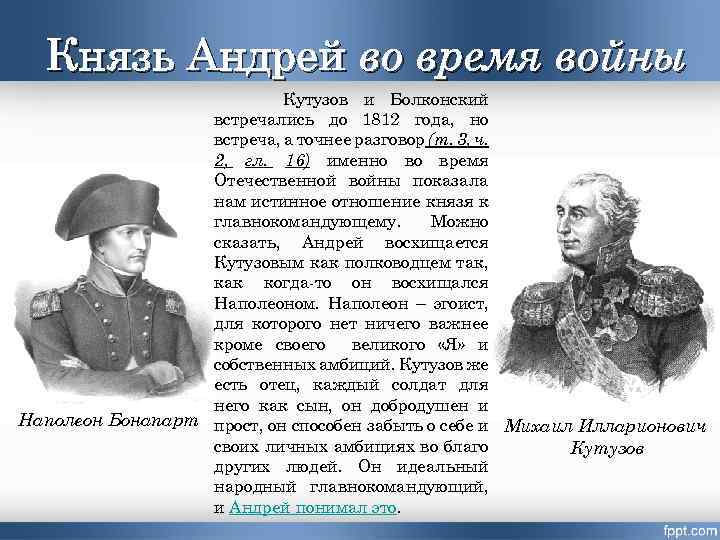 Князь Андрей во время войны

Кутузов и Болконский встречались до 1812 года, но встреча, а точнее разговор (т. 3, ч. 2, гл. 16) именно во время Отечественной войны показала нам истинное отношение князя к главнокомандующему. Можно сказать, Андрей восхищается Кутузовым как полководцем так, как когда-то он восхищался Наполеоном. Наполеон – эгоист, для которого нет ничего важнее кроме своего великого «Я» и собственных амбиций. Кутузов же есть отец, каждый солдат для него как сын, он добродушен и прост, он способен забыть о себе и своих личных амбициях во благо других людей. Он идеальный народный главнокомандующий, и Андрей понимал это.

Наполеон Бонапарт

Михаил Илларионович Кутузов

fppt.com